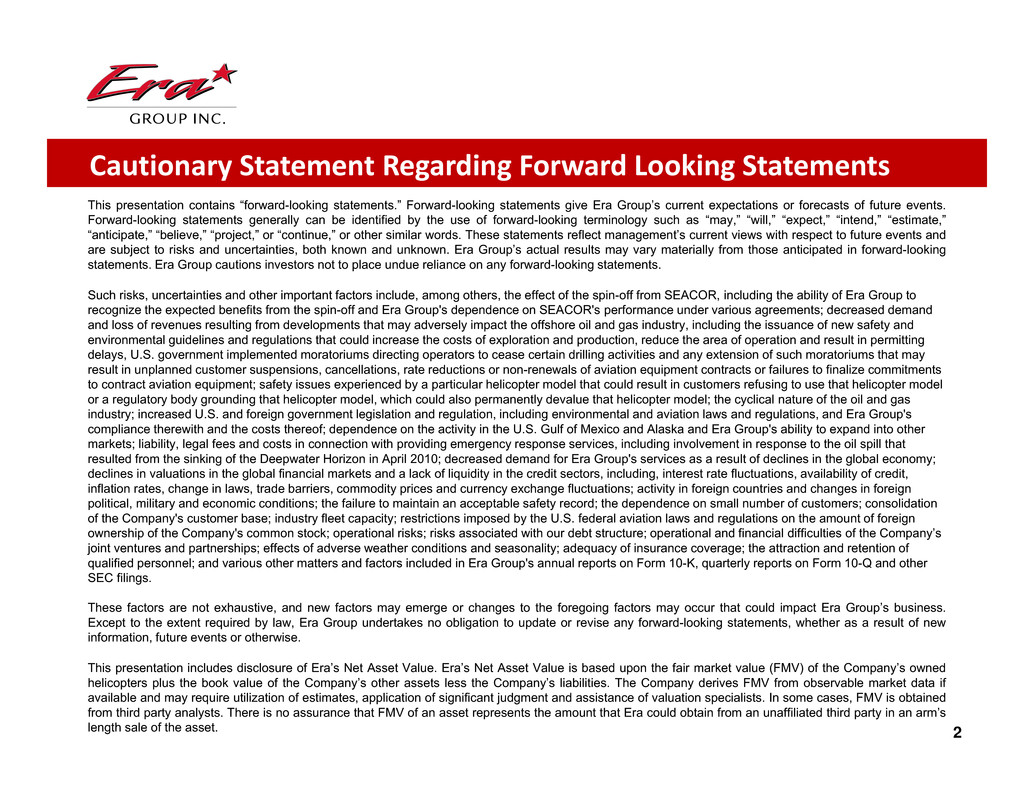 Era
GROUP INC.

Cautionary Statement Regarding Forward Looking Statements

This presentation contains “forward-looking statements.” Forward-looking statements give Era Group’s current expectations or forecasts of future events. Forward-looking statements generally can be identified by the use of forward-looking terminology such as “may,” “will,” “expect,” “intend,” “estimate,” “anticipate,” “believe,” “project,” or “continue,” or other similar words. These statements reflect management’s current views with respect to future events and are subject to risks and uncertainties, both known and unknown. Era Group’s actual results may vary materially from those anticipated in forward-looking statements. Era Group cautions investors not to place undue reliance on any forward-looking statements.

Such risks, uncertainties and other important factors include, among others, the effect of the spin-off from SEACOR, including the ability of Era Group to recognize the expected benefits from the spin-off and Era Group's dependence on SEACOR's performance under various agreements; decreased demand and loss of revenues resulting from developments that may adversely impact the offshore oil and gas industry, including the issuance of new safety and environmental guidelines and regulations that could increase the costs of exploration and production, reduce the area of operation and result in permitting delays, U.S. government implemented moratoriums directing operators to cease certain drilling activities and any extension of such moratoriums that may result in unplanned customer suspensions, cancellations, rate reductions or non-renewals of aviation equipment contracts or failures to finalize commitments to contract aviation equipment; safety issues experienced by a particular helicopter model that could result in customers refusing to use that helicopter model or a regulatory body grounding that helicopter model, which could also permanently devalue that helicopter model; the cyclical nature of the oil and gas industry; increased U.S. and foreign government legislation and regulation, including environmental and aviation laws and regulations, and Era Group's compliance therewith and the costs thereof; dependence on the activity in the U.S. Gulf of Mexico and Alaska and Era Group's ability to expand into other markets; liability, legal fees and costs in connection with providing emergency response services, including involvement in response to the oil spill that resulted from the sinking of the Deepwater Horizon in April 2010; decreased demand for Era Group's services as a result of declines in the global economy; declines in valuations in the global financial markets and a lack of liquidity in the credit sectors, including, interest rate fluctuations, availability of credit, inflation rates, change in laws, trade barriers, commodity prices and currency exchange fluctuations; activity in foreign countries and changes in foreign political, military and economic conditions; the failure to maintain an acceptable safety record; the dependence on small number of customers; consolidation of the Company's customer base; industry fleet capacity; restrictions imposed by the U.S. federal aviation laws and regulations on the amount of foreign ownership of the Company's common stock; operational risks; risks associated with our debt structure; operational and financial difficulties of the Company’s joint ventures and partnerships; effects of adverse weather conditions and seasonality; adequacy of insurance coverage; the attraction and retention of qualified personnel; and various other matters and factors included in Era Group's annual reports on Form 10-K, quarterly reports on Form 10-Q and other SEC filings.

These factors are not exhaustive, and new factors may emerge or changes to the foregoing factors may occur that could impact Era Group’s business. Except to the extent required by law, Era Group undertakes no obligation to update or revise any forward-looking statements, whether as a result of new information, future events or otherwise.

This presentation includes disclosure of Era’s Net Asset Value. Era’s Net Asset Value is based upon the fair market value (FMV) of the Company’s owned helicopters plus the book value of the Company’s other assets less the Company’s liabilities. The Company derives FMV from observable market data if available and may require utilization of estimates, application of significant judgment and assistance of valuation specialists. In some cases, FMV is obtained from third party analysts. There is no assurance that FMV of an asset represents the amount that Era could obtain from an unaffiliated third party in an arm’s length sale of the asset.

2